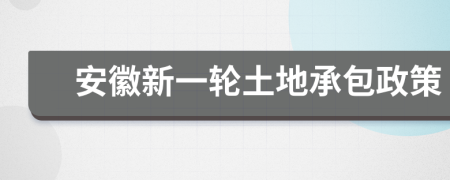 安徽新一轮土地承包政策